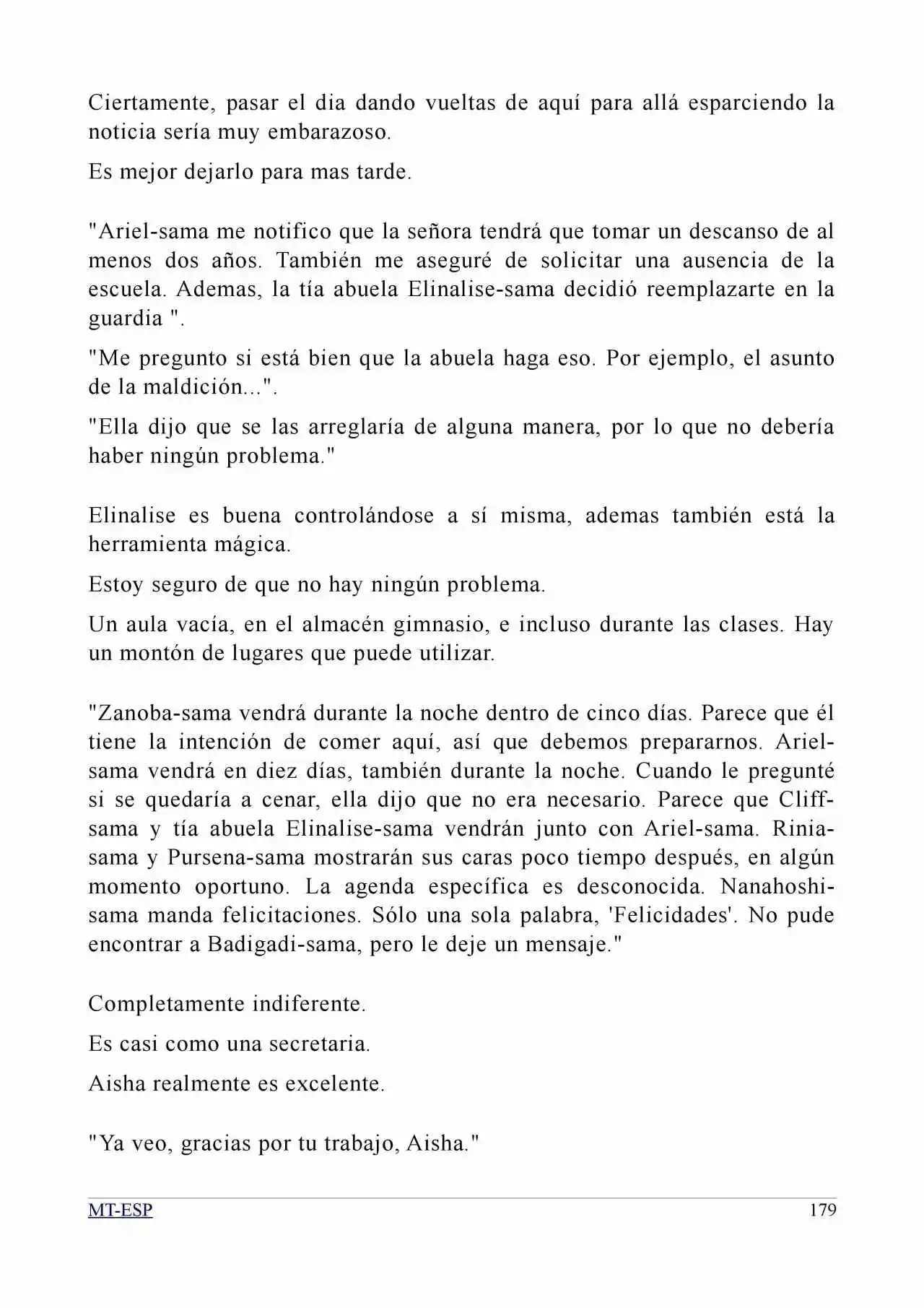 Ciertamente, pasar el dia dando vueltas de aquí para allá esparciendo la noticia sería muy embarazoso.

Es mejor dejarlo para mas tarde.

"Ariel-sama me notifico que la señora tendrá que tomar un descanso de al menos dos años. También me aseguré de solicitar una ausencia de la escuela. Ademas, la tía abuela Elinalise-sama decidió reemplazarte en la guardia ".

"Me pregunto si está bien que la abuela haga eso. Por ejemplo, el asunto de la maldición...".

"Ella dijo que se las arreglaría de alguna manera, por lo que no debería haber ningún problema."

Elinalise es buena controlándose a sí misma, ademas también está la herramienta mágica.

Estoy seguro de que no hay ningún problema.

Un aula vacía, en el almacén gimnasio, e incluso durante las clases. Hay un montón de lugares que puede utilizar.

"Zanoba-sama vendrá durante la noche dentro de cinco días. Parece que él tiene la intención de comer aquí, así que debemos prepararnos. Ariel-sama vendrá en diez días, también durante la noche. Cuando le pregunté si se quedaría a cenar, ella dijo que no era necesario. Parece que Cliff-sama y tía abuela Elinalise-sama vendrán junto con Ariel-sama. Rinia-sama y Pursena-sama mostrarán sus caras poco tiempo después, en algún momento oportuno. La agenda específica es desconocida. Nanahoshi-sama manda felicitaciones. Sólo una sola palabra, 'Felicidades'. No pude encontrar a Badigadi-sama, pero le deje un mensaje."

Completamente indiferente.

Es casi como una secretaria.

Aisha realmente es excelente.

"Ya veo, gracias por tu trabajo, Aisha."

MT-ESP 179